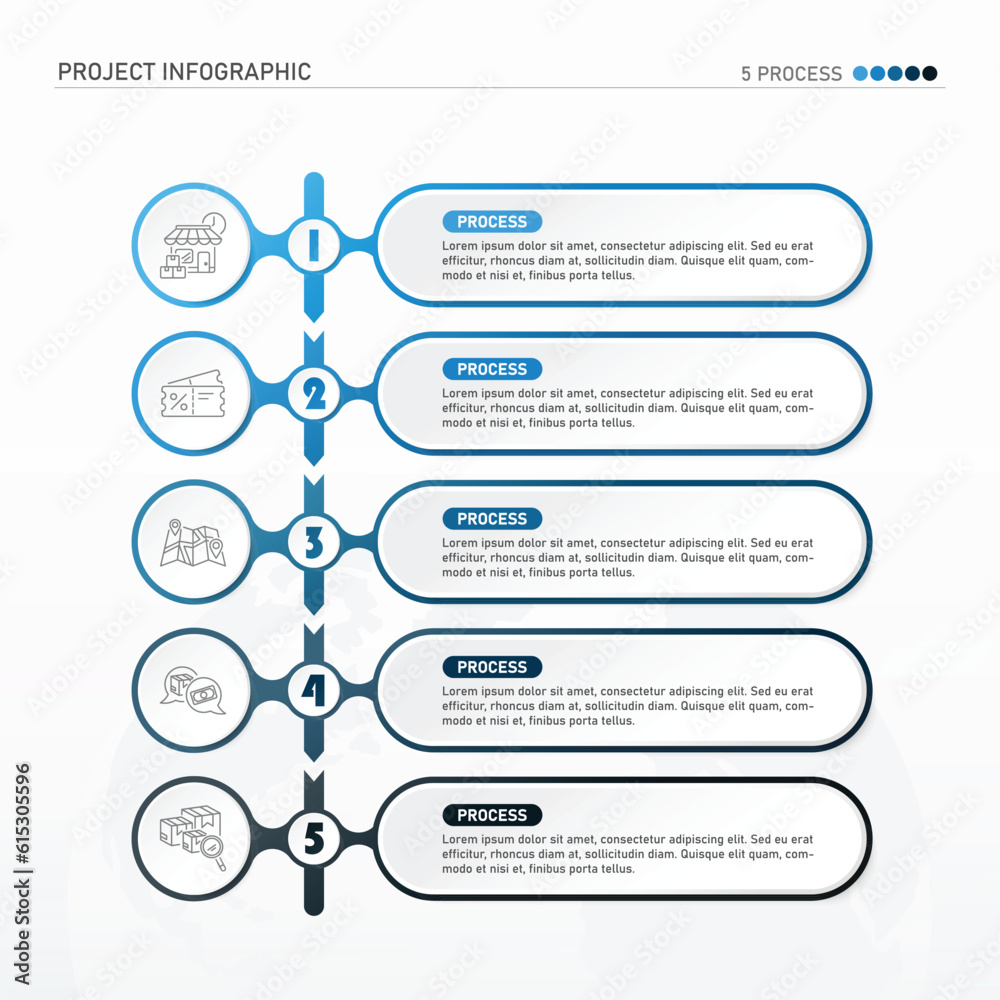 PROJECT INFOGRAPHIC

5 PROCESS

1

PROCESS
Lorem ipsum dolor sit amet, consectetur adipiscing elit. Sed eu erat efficitur, rhoncus diam at, sollicitudin diam. Quisque elit quam, commodo et nisi et, finibus porta tellus.

2

PROCESS
Lorem ipsum dolor sit amet, consectetur adipiscing elit. Sed eu erat efficitur, rhoncus diam at, sollicitudin diam. Quisque elit quam, commodo et nisi et, finibus porta tellus.

3

PROCESS
Lorem ipsum dolor sit amet, consectetur adipiscing elit. Sed eu erat efficitur, rhoncus diam at, sollicitudin diam. Quisque elit quam, commodo et nisi et, finibus porta tellus.

4

PROCESS
Lorem ipsum dolor sit amet, consectetur adipiscing elit. Sed eu erat efficitur, rhoncus diam at, sollicitudin diam. Quisque elit quam, commodo et nisi et, finibus porta tellus.

5

PROCESS
Lorem ipsum dolor sit amet, consectetur adipiscing elit. Sed eu erat efficitur, rhoncus diam at, sollicitudin diam. Quisque elit quam, commodo et nisi et, finibus porta tellus.

Adobe Stock | #615305596